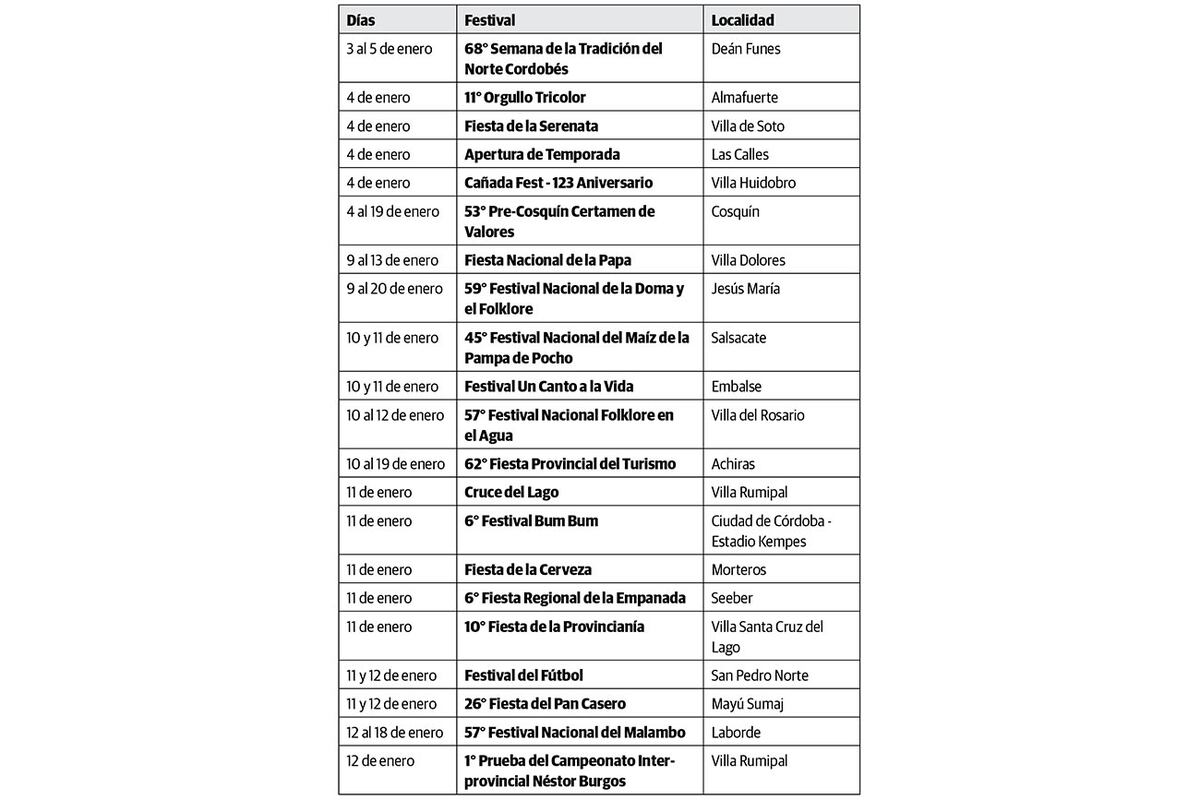 | Días | Festival | Localidad |
|---|---|---|
| 3 al 5 de enero | 68° Semana de la Tradición del Norte Cordobés | Deán Funes |
| 4 de enero | 11° Orgullo Tricolor | Almafuerte |
| 4 de enero | Fiesta de la Serenata | Villa de Soto |
| 4 de enero | Apertura de Temporada | Las Calles |
| 4 de enero | Cañada Fest - 123 Aniversario | Villa Huidobro |
| 4 al 19 de enero | 53° Pre-Cosquín Certamen de Valores | Cosquín |
| 9 al 13 de enero | Fiesta Nacional de la Papa | Villa Dolores |
| 9 al 20 de enero | 59° Festival Nacional de la Doma y el Folklore | Jesús María |
| 10 y 11 de enero | 45° Festival Nacional del Maíz de la Pampa de Pocho | Salsacate |
| 10 y 11 de enero | Festival Un Canto a la Vida | Embalse |
| 10 al 12 de enero | 57° Festival Nacional Folklore en el Agua | Villa del Rosario |
| 10 al 19 de enero | 62° Fiesta Provincial del Turismo | Achiras |
| 11 de enero | Cruce del Lago | Villa Rumipal |
| 11 de enero | 6° Festival Bum Bum | Ciudad de Córdoba - Estadio Kempes |
| 11 de enero | Fiesta de la Cerveza | Morteros |
| 11 de enero | 6° Fiesta Regional de la Empanada | Seeber |
| 11 de enero | 10° Fiesta de la Provincianía | Villa Santa Cruz del Lago |
| 11 y 12 de enero | Festival del Fútbol | San Pedro Norte |
| 11 y 12 de enero | 26° Fiesta del Pan Casero | Mayú Sumaj |
| 12 al 18 de enero | 57° Festival Nacional del Malambo | Laborde |
| 12 de enero | 1° Prueba del Campeonato Interprovincial Néstor Burgos | Villa Rumipal |